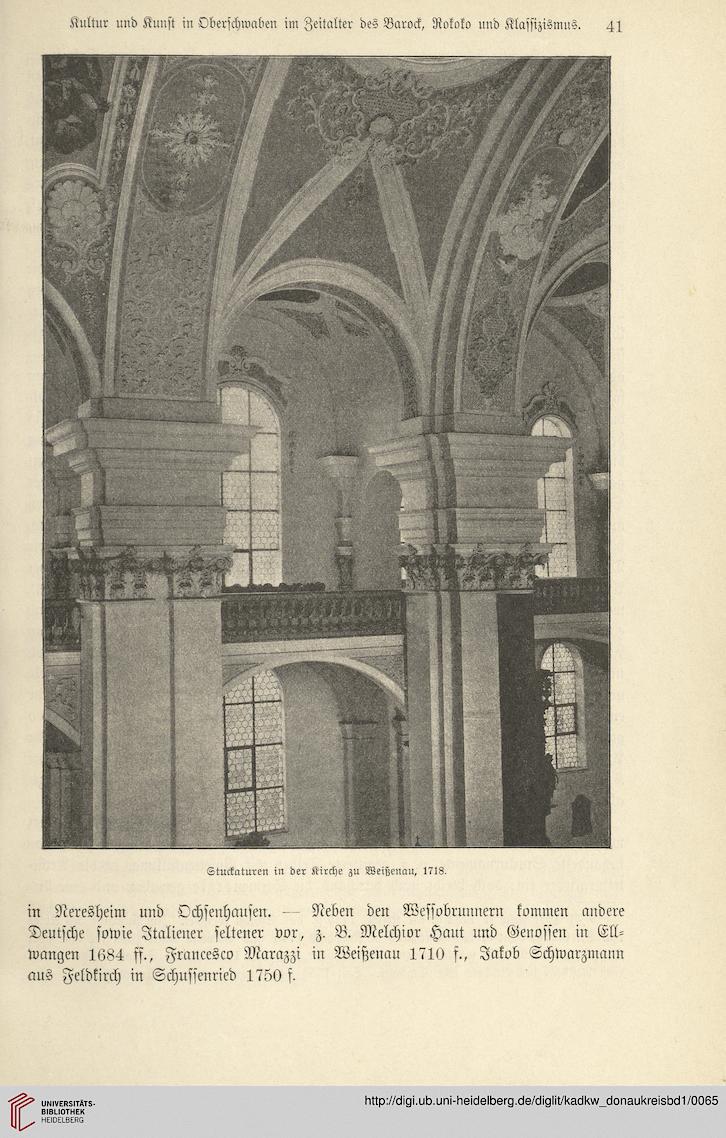 Kultur und Kunst in Oberschwaben im Zeitalter des Barock, Rokoko und Klassizismus. 41

Stuckaturen in der Kirche zu Weißenau, 1718.

in Neresheim und Ochsenhausen. — Neben den Wessobrunnern kommen andere Deutsche sowie Italiener seltener vor, z. B. Melchior Haut und Genossen in Ellwangen 1684 ff., Francesco Marazzi in Weißenau 1710 f., Jakob Schwarzmann aus Feldkirch in Schussenried 1750 f.

UNIVERSITÄTS-BIBLIOTHEK HEIDELBERG

http://digi.ub.uni-heidelberg.de/diglit/kadkw_donaukreisbd1/0065